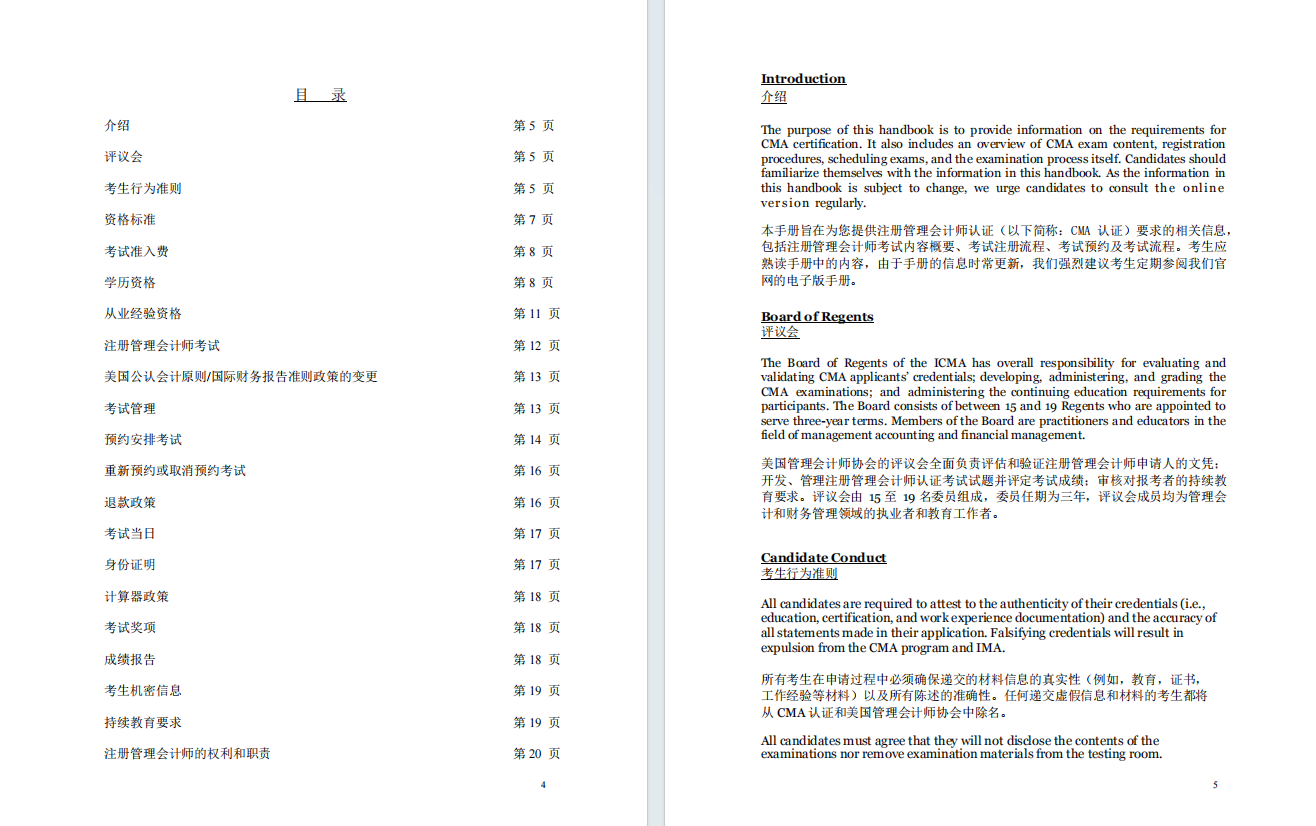 目　录

| | |
|---|---|
| 介绍 | 第 5 页 |
| 评议会 | 第 5 页 |
| 考生行为准则 | 第 5 页 |
| 资格标准 | 第 7 页 |
| 考试准入费 | 第 8 页 |
| 学历资格 | 第 8 页 |
| 从业经验资格 | 第 11 页 |
| 注册管理会计师考试 | 第 12 页 |
| 美国公认会计原则/国际财务报告准则政策的变更 | 第 13 页 |
| 考试管理 | 第 13 页 |
| 预约安排考试 | 第 14 页 |
| 重新预约或取消预约考试 | 第 16 页 |
| 退款政策 | 第 16 页 |
| 考试当日 | 第 17 页 |
| 身份证明 | 第 17 页 |
| 计算器政策 | 第 18 页 |
| 考试奖项 | 第 18 页 |
| 成绩报告 | 第 18 页 |
| 考生机密信息 | 第 19 页 |
| 持续教育要求 | 第 19 页 |
| 注册管理会计师的权利和职责 | 第 20 页 |

4

Introduction
介绍

The purpose of this handbook is to provide information on the requirements for CMA certification. It also includes an overview of CMA exam content, registration procedures, scheduling exams, and the examination process itself. Candidates should familiarize themselves with the information in this handbook. As the information in this handbook is subject to change, we urge candidates to consult the online version regularly.

本手册旨在为您提供注册管理会计师认证（以下简称：CMA 认证）要求的相关信息，包括注册管理会计师考试内容概要、考试注册流程、考试预约及考试流程。考生应熟读手册中的内容，由于手册的信息时常更新，我们强烈建议考生定期参阅我们官网的电子版手册。

Board of Regents
评议会

The Board of Regents of the ICMA has overall responsibility for evaluating and validating CMA applicants' credentials; developing, administering, and grading the CMA examinations; and administering the continuing education requirements for participants. The Board consists of between 15 and 19 Regents who are appointed to serve three-year terms. Members of the Board are practitioners and educators in the field of management accounting and financial management.

美国管理会计师协会的评议会全面负责评估和验证注册管理会计师申请人的文凭；开发、管理注册管理会计师认证考试试题并评定考试成绩；审核对报考者的持续教育要求。评议会由 15 至 19 名委员组成，委员任期为三年，评议会成员均为管理会计和财务管理领域的执业者和教育工作者。

Candidate Conduct
考生行为准则

All candidates are required to attest to the authenticity of their credentials (i.e., education, certification, and work experience documentation) and the accuracy of all statements made in their application. Falsifying credentials will result in expulsion from the CMA program and IMA.

所有考生在申请过程中必须确保递交的材料信息的真实性（例如，教育，证书，工作经验等材料）以及所有陈述的准确性。任何递交虚假信息和材料的考生都将从 CMA 认证和美国管理会计师协会中除名。

All candidates must agree that they will not disclose the contents of the examinations nor remove examination materials from the testing room.

5